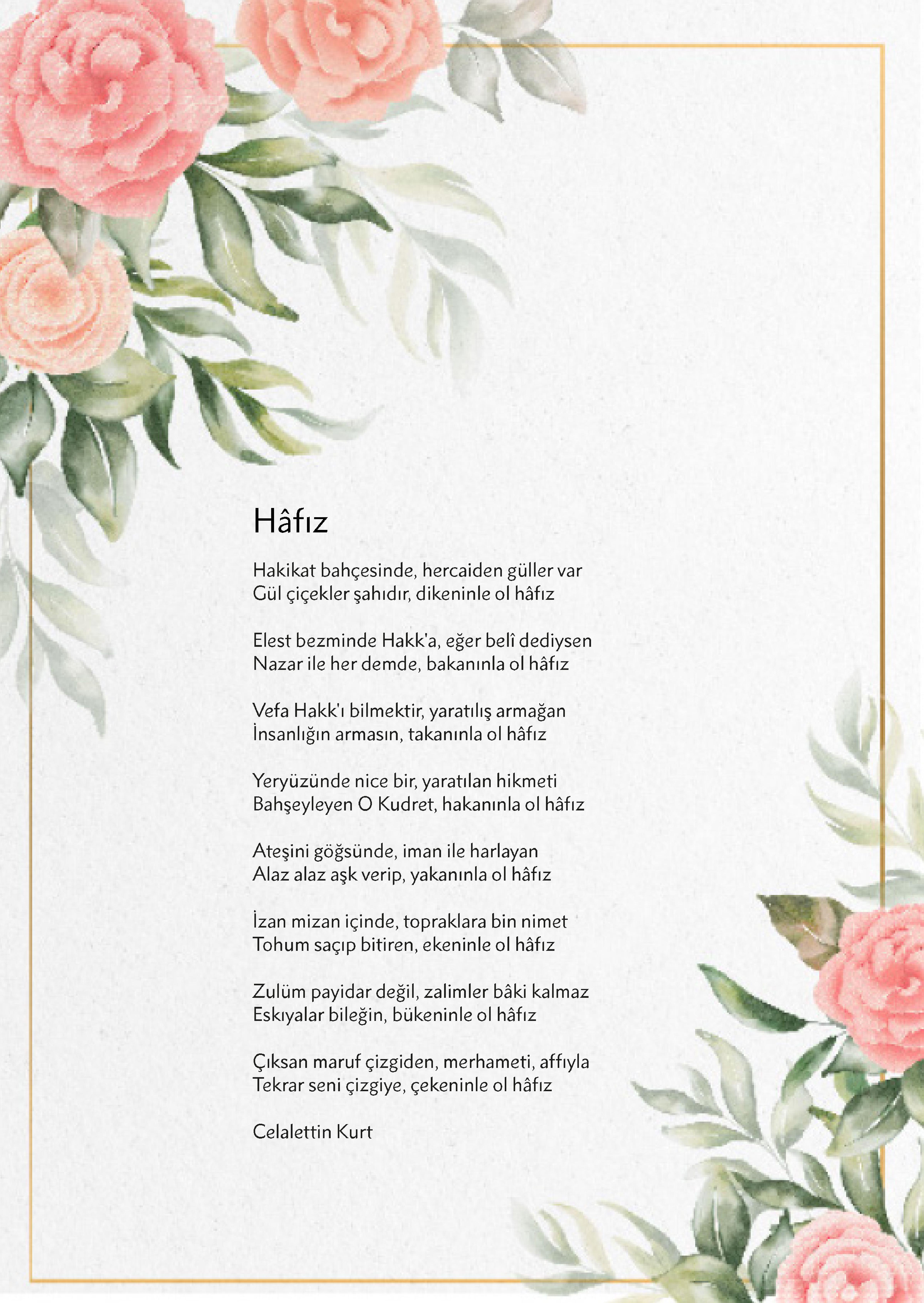 Hâfız

Hakikat bahçesinde, hercaiden güller var
Gül çiçekler şahıdır, dikeninle ol hâfız

Elest bezminde Hakk'a, eğer belî dediysen
Nazar ile her demde, bakanınla ol hâfız

Vefa Hakk'ı bilmektir, yaratılış armağan
İnsanlığın armasın, takanınla ol hâfız

Yeryüzünde nice bir, yaratılan hikmeti
Bahşeyleyen O Kudret, hakanınla ol hâfız

Ateşini göğsünde, iman ile harlayan
Alaz alaz aşk verip, yakanınla ol hâfız

İzan mizan içinde, topraklara bin nimet
Tohum saçıp bitiren, ekeninle ol hâfız

Zulüm payidar değil, zalimler bâki kalmaz
Eskıyalar bileğin, bükeninle ol hâfız

Çıksan maruf çizgiden, merhameti, affıyla
Tekrar seni çizgiye, çekeninle ol hâfız

Celalettin Kurt